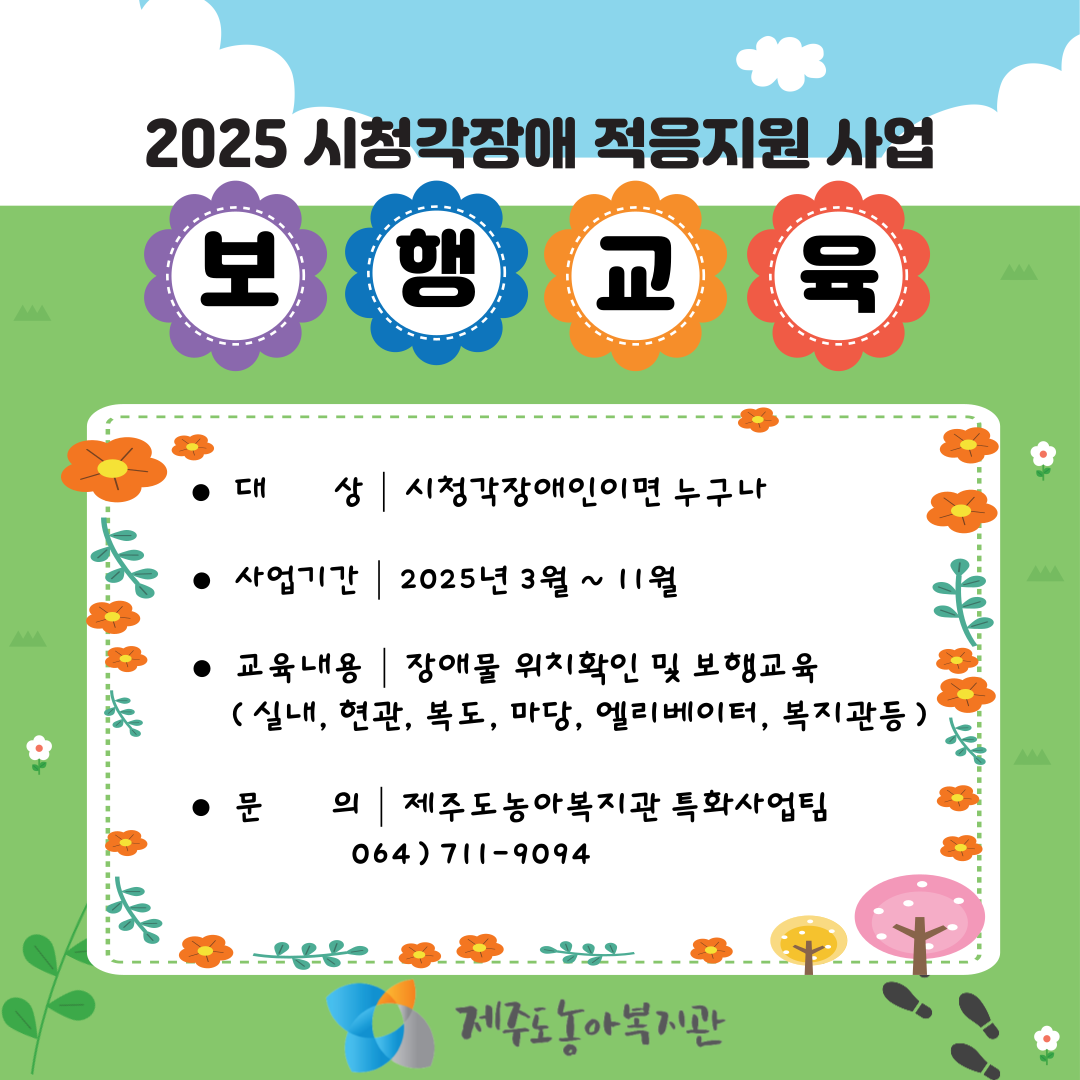 2025 시청각장애 적응지원 사업

보 행 교 육

• 대 상 | 시청각장애인이면 누구나

• 사업기간 | 2025년 3월 ~ 11월

• 교육내용 | 장애물 위치확인 및 보행교육
( 실내, 현관, 복도, 마당, 엘리베이터, 복지관등 )

• 문 의 | 제주도농아복지관 특화사업팀
064 ) 711-9094

제주도농아복지관